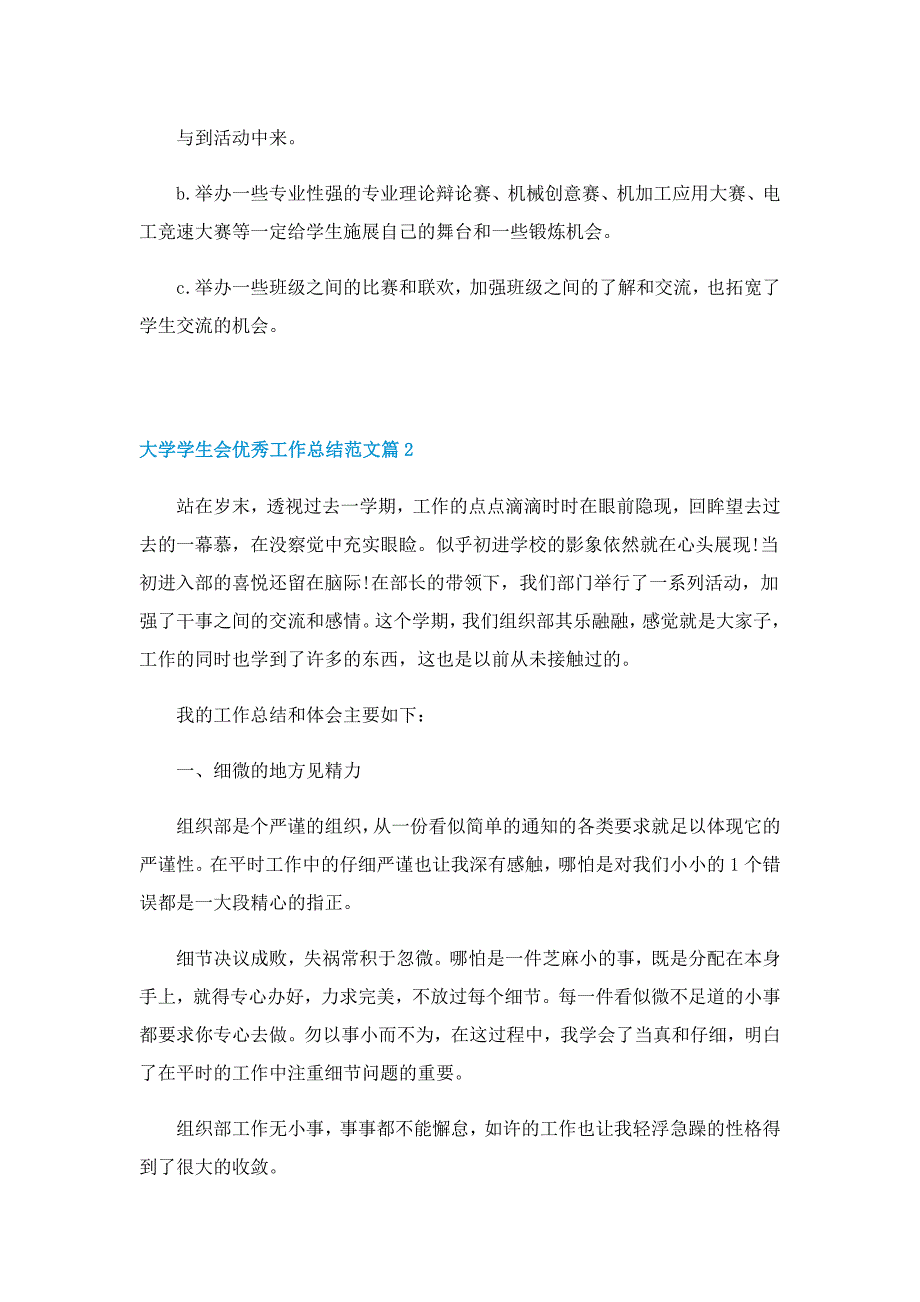 与到活动中来。

b.举办一些专业性强的专业理论辩论赛、机械创意赛、机加工应用大赛、电工竞速大赛等一定给学生施展自己的舞台和一些锻炼机会。

c.举办一些班级之间的比赛和联欢，加强班级之间的了解和交流，也拓宽了学生交流的机会。

大学学生会优秀工作总结范文篇2

站在岁末，透视过去一学期，工作的点点滴滴时时在眼前隐现，回眸望去过去的一幕慕，在没察觉中充实眼睑。似乎初进学校的影象依然就在心头展现!当初进入部的喜悦还留在脑际!在部长的带领下，我们部门举行了一系列活动，加强了干事之间的交流和感情。这个学期，我们组织部其乐融融，感觉就是大家子，工作的同时也学到了许多的东西，这也是以前从未接触过的。

我的工作总结和体会主要如下：

一、细微的地方见精力

组织部是个严谨的组织，从一份看似简单的通知的各类要求就足以体现它的严谨性。在平时工作中的仔细严谨也让我深有感触，哪怕是对我们小小的1个错误都是一大段精心的指正。

细节决议成败，失祸常积于忽微。哪怕是一件芝麻小的事，既是分配在本身手上，就得专心办好，力求完美，不放过每个细节。每一件看似微不足道的小事都要求你专心去做。勿以事小而不为，在这过程中，我学会了当真和仔细，明白了在平时的工作中注重细节问题的重要。

组织部工作无小事，事事都不能懈怠，如许的工作也让我轻浮急躁的性格得到了很大的收敛。